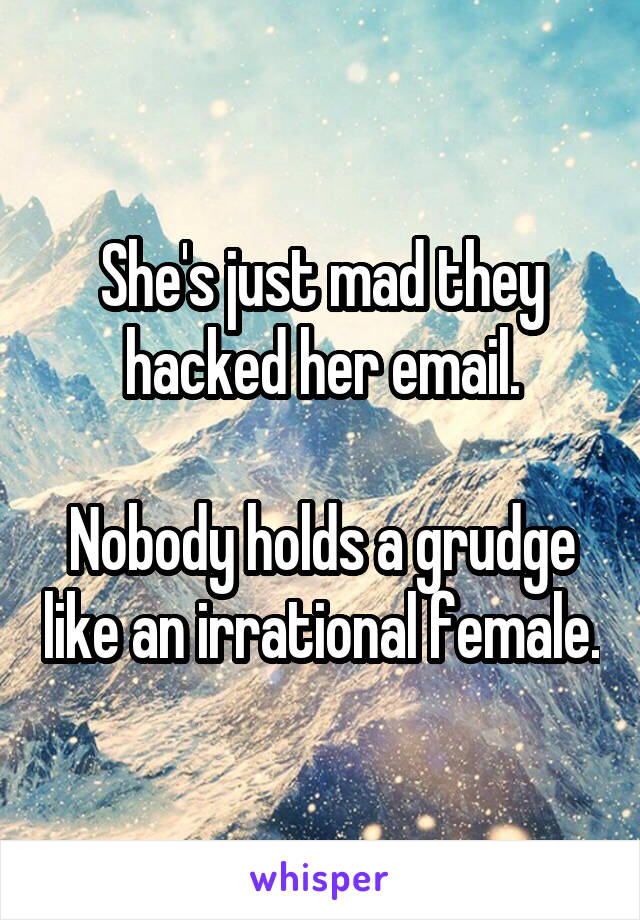 She's just mad they hacked her email.

Nobody holds a grudge like an irrational female.

whisper